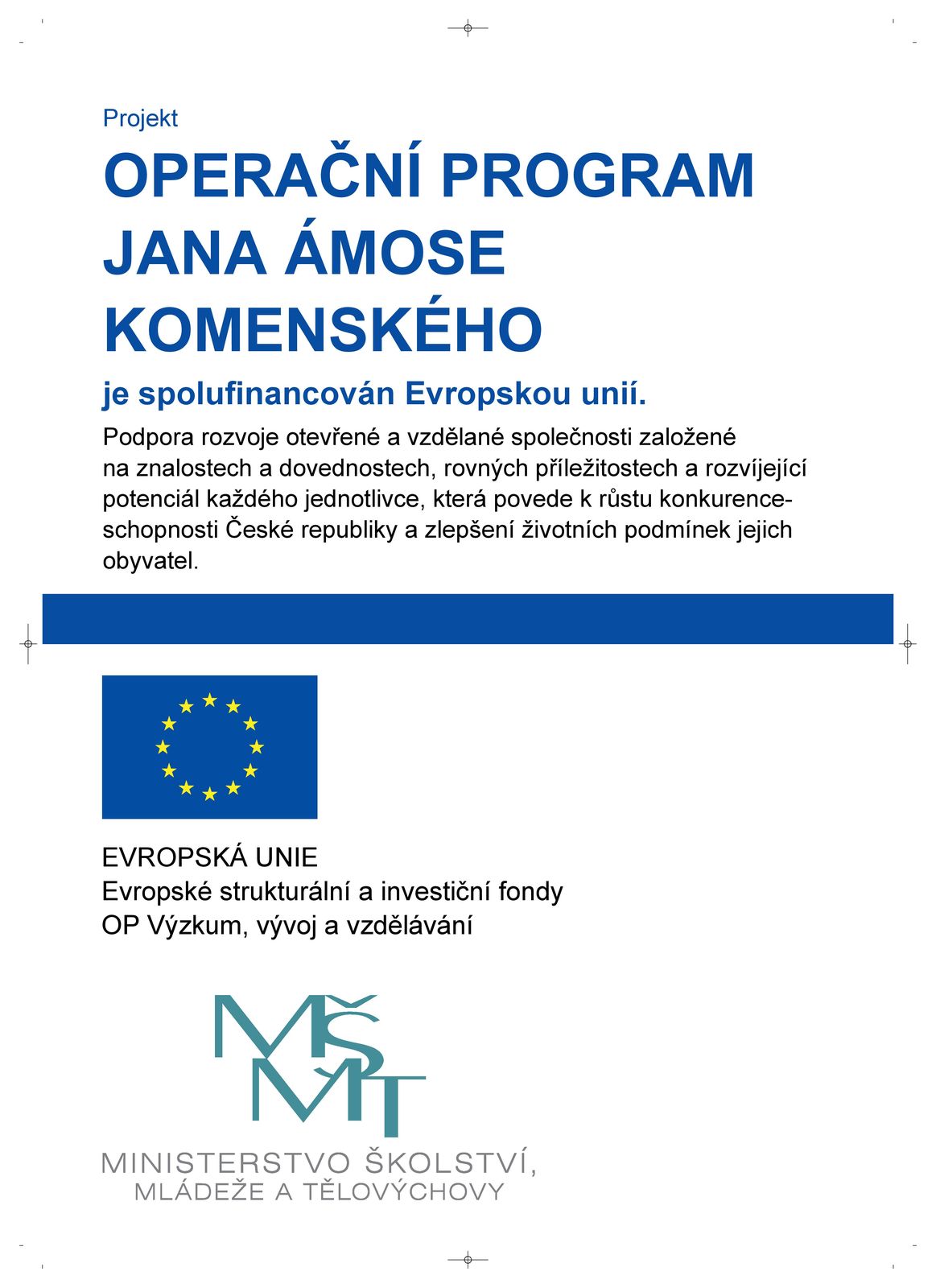 Projekt

OPERAČNÍ PROGRAM JANA ÁMOSE KOMENSKÉHO

je spolufinancován Evropskou unií.

Podpora rozvoje otevřené a vzdělané společnosti založené na znalostech a dovednostech, rovných příležitostech a rozvíjející potenciál každého jednotlivce, která povede k růstu konkurenceschopnosti České republiky a zlepšení životních podmínek jejich obyvatel.

EVROPSKÁ UNIE
Evropské strukturální a investiční fondy
OP Výzkum, vývoj a vzdělávání

MŠMT

MINISTERSTVO ŠKOLSTVÍ, MLÁDEŽE A TĚLOVÝCHOVY